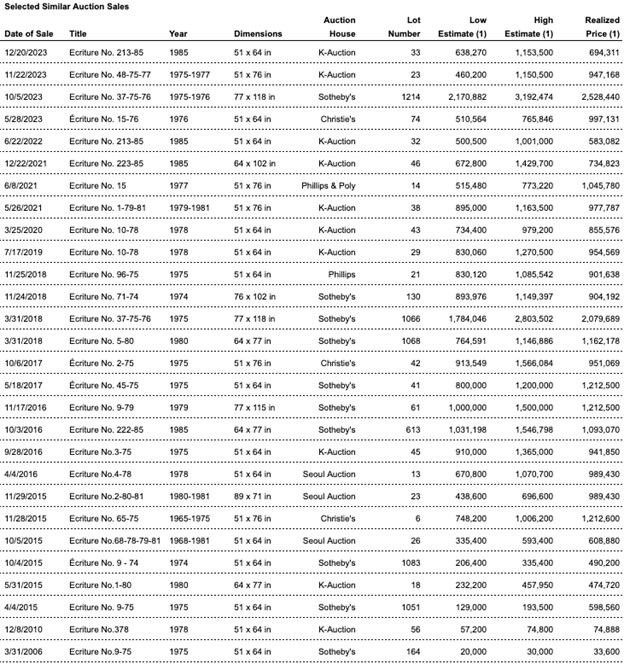 Selected Similar Auction Sales

| Date of Sale | Title | Year | Dimensions | Auction House | Lot Number | Low Estimate (1) | High Estimate (1) | Realized Price (1) |
|---|---|---|---|---|---|---|---|---|
| 12/20/2023 | Ecriture No. 213-85 | 1985 | 51 x 64 in | K-Auction | 33 | 638,270 | 1,153,500 | 694,311 |
| 11/22/2023 | Ecriture No. 48-75-77 | 1975-1977 | 51 x 76 in | K-Auction | 23 | 460,200 | 1,150,500 | 947,168 |
| 10/5/2023 | Ecriture No. 37-75-76 | 1975-1976 | 77 x 118 in | Sotheby's | 1214 | 2,170,882 | 3,192,474 | 2,528,440 |
| 5/28/2023 | Écriture No. 15-76 | 1976 | 51 x 64 in | Christie's | 74 | 510,564 | 765,846 | 997,131 |
| 6/22/2022 | Ecriture No. 213-85 | 1985 | 51 x 64 in | K-Auction | 32 | 500,500 | 1,001,000 | 583,082 |
| 12/22/2021 | Ecriture No. 223-85 | 1985 | 64 x 102 in | K-Auction | 46 | 672,800 | 1,429,700 | 734,823 |
| 6/8/2021 | Ecriture No. 15 | 1977 | 51 x 76 in | Phillips & Poly | 14 | 515,480 | 773,220 | 1,045,780 |
| 5/26/2021 | Ecriture No. 1-79-81 | 1979-1981 | 51 x 76 in | K-Auction | 38 | 895,000 | 1,163,500 | 977,787 |
| 3/25/2020 | Ecriture No. 10-78 | 1978 | 51 x 64 in | K-Auction | 43 | 734,400 | 979,200 | 855,576 |
| 7/17/2019 | Ecriture No. 10-78 | 1978 | 51 x 64 in | K-Auction | 29 | 830,060 | 1,270,500 | 954,569 |
| 11/25/2018 | Ecriture No. 96-75 | 1975 | 51 x 64 in | Phillips | 21 | 830,120 | 1,085,542 | 901,638 |
| 11/24/2018 | Ecriture No. 71-74 | 1974 | 76 x 102 in | Sotheby's | 130 | 893,976 | 1,149,397 | 904,192 |
| 3/31/2018 | Ecriture No. 37-75-76 | 1975 | 77 x 118 in | Sotheby's | 1066 | 1,784,046 | 2,803,502 | 2,079,689 |
| 3/31/2018 | Ecriture No. 5-80 | 1980 | 64 x 77 in | Sotheby's | 1068 | 764,591 | 1,146,886 | 1,162,178 |
| 10/6/2017 | Écriture No. 2-75 | 1975 | 51 x 76 in | Christie's | 42 | 913,549 | 1,566,084 | 951,069 |
| 5/18/2017 | Écriture No. 45-75 | 1975 | 51 x 64 in | Sotheby's | 41 | 800,000 | 1,200,000 | 1,212,500 |
| 11/17/2016 | Ecriture No. 9-79 | 1979 | 77 x 115 in | Sotheby's | 61 | 1,000,000 | 1,500,000 | 1,212,500 |
| 10/3/2016 | Ecriture No. 222-85 | 1985 | 64 x 77 in | Sotheby's | 613 | 1,031,198 | 1,546,798 | 1,093,070 |
| 9/28/2016 | Ecriture No.3-75 | 1975 | 51 x 64 in | K-Auction | 45 | 910,000 | 1,365,000 | 941,850 |
| 4/4/2016 | Ecriture No.4-78 | 1978 | 51 x 64 in | Seoul Auction | 13 | 670,800 | 1,070,700 | 989,430 |
| 11/29/2015 | Ecriture No.2-80-81 | 1980-1981 | 89 x 71 in | Seoul Auction | 23 | 438,600 | 696,600 | 989,430 |
| 11/28/2015 | Ecriture No. 65-75 | 1965-1975 | 51 x 76 in | Christie's | 6 | 748,200 | 1,006,200 | 1,212,600 |
| 10/5/2015 | Ecriture No.68-78-79-81 | 1968-1981 | 51 x 64 in | Seoul Auction | 26 | 335,400 | 593,400 | 608,880 |
| 10/4/2015 | Écriture No. 9 - 74 | 1974 | 51 x 64 in | Sotheby's | 1083 | 206,400 | 335,400 | 490,200 |
| 5/31/2015 | Ecriture No.1-80 | 1980 | 64 x 77 in | K-Auction | 18 | 232,200 | 457,950 | 474,720 |
| 4/4/2015 | Ecriture No. 9-75 | 1975 | 51 x 64 in | Sotheby's | 1051 | 129,000 | 193,500 | 598,560 |
| 12/8/2010 | Ecriture No.378 | 1978 | 51 x 64 in | K-Auction | 56 | 57,200 | 74,800 | 74,888 |
| 3/31/2006 | Ecriture No.9-75 | 1975 | 51 x 64 in | Sotheby's | 164 | 20,000 | 30,000 | 33,600 |